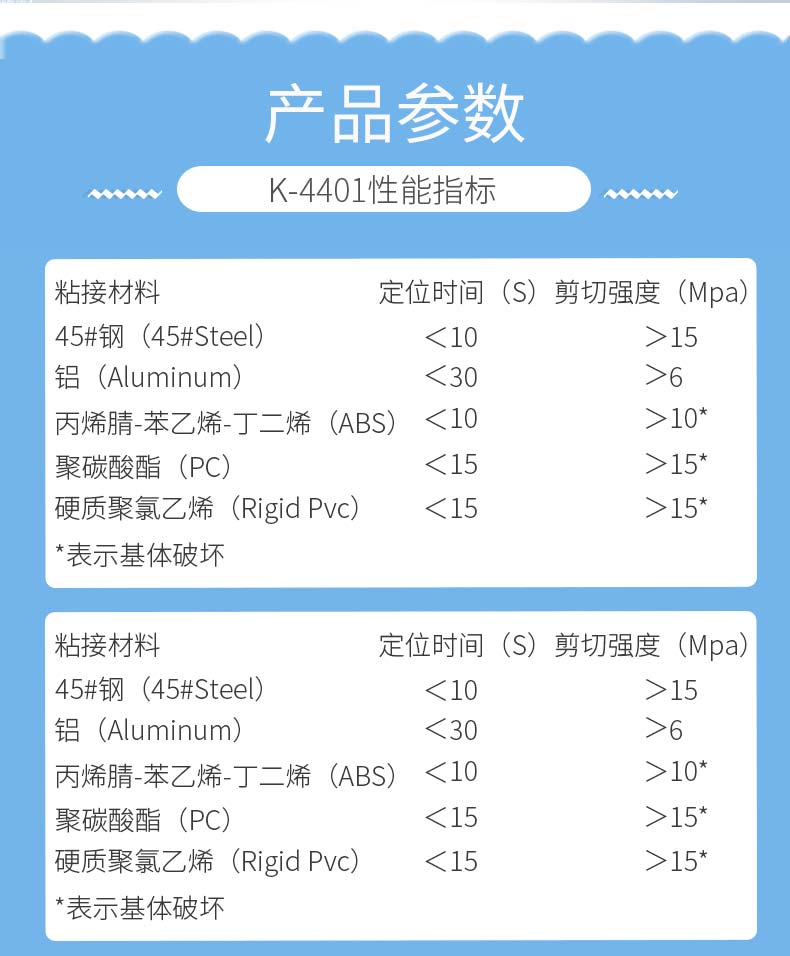 产品参数

K-4401性能指标

| 粘接材料 | 定位时间（S） | 剪切强度（Mpa） |
|---|---|---|
| 45#钢（45#Steel） | ＜10 | ＞15 |
| 铝（Aluminum） | ＜30 | ＞6 |
| 丙烯腈-苯乙烯-丁二烯（ABS） | ＜10 | ＞10* |
| 聚碳酸酯（PC） | ＜15 | ＞15* |
| 硬质聚氯乙烯（Rigid Pvc） | ＜15 | ＞15* |

*表示基体破坏

| 粘接材料 | 定位时间（S） | 剪切强度（Mpa） |
|---|---|---|
| 45#钢（45#Steel） | ＜10 | ＞15 |
| 铝（Aluminum） | ＜30 | ＞6 |
| 丙烯腈-苯乙烯-丁二烯（ABS） | ＜10 | ＞10* |
| 聚碳酸酯（PC） | ＜15 | ＞15* |
| 硬质聚氯乙烯（Rigid Pvc） | ＜15 | ＞15* |

*表示基体破坏